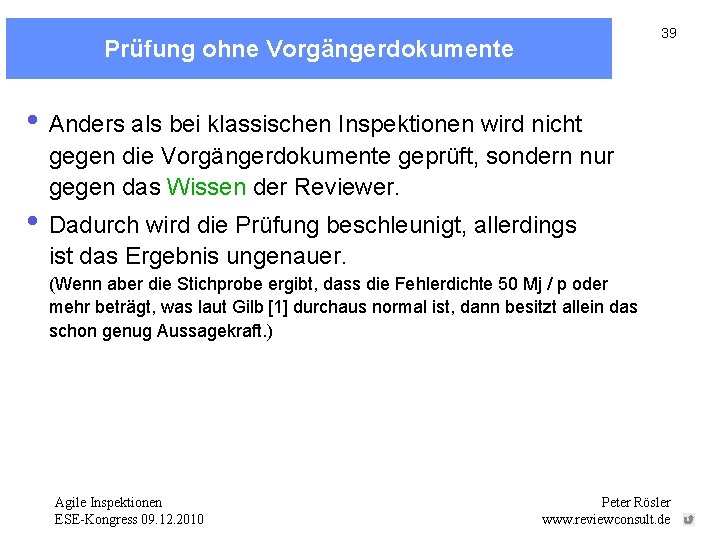 Prüfung ohne Vorgängerdokumente

39

• Anders als bei klassischen Inspektionen wird nicht gegen die Vorgängerdokumente geprüft, sondern nur gegen das Wissen der Reviewer.

• Dadurch wird die Prüfung beschleunigt, allerdings ist das Ergebnis ungenauer.
(Wenn aber die Stichprobe ergibt, dass die Fehlerdichte 50 Mj / p oder mehr beträgt, was laut Gilb [1] durchaus normal ist, dann besitzt allein das schon genug Aussagekraft.)

Agile Inspektionen
ESE-Kongress 09.12.2010

Peter Rösler
www.reviewconsult.de